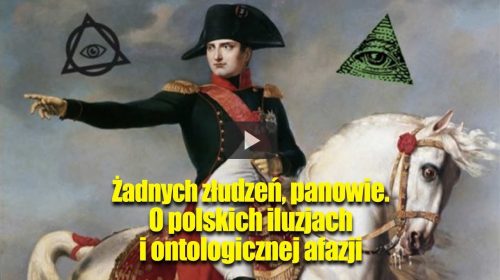 Żadnych złudzeń, panowie.
O polskich iluzjach
i ontologicznej afazji